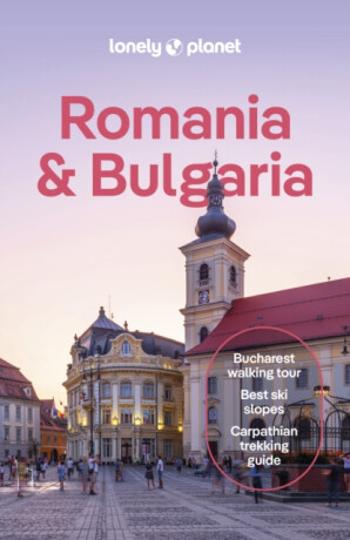 lonely planet

Romania & Bulgaria

Bucharest walking tour

Best ski slopes

Carpathian trekking guide